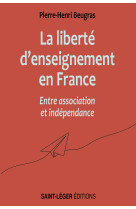 Pierre-Henri Beugras

La liberté d'enseignement en France

Entre association et indépendance

SAINT-LÉGER ÉDITIONS